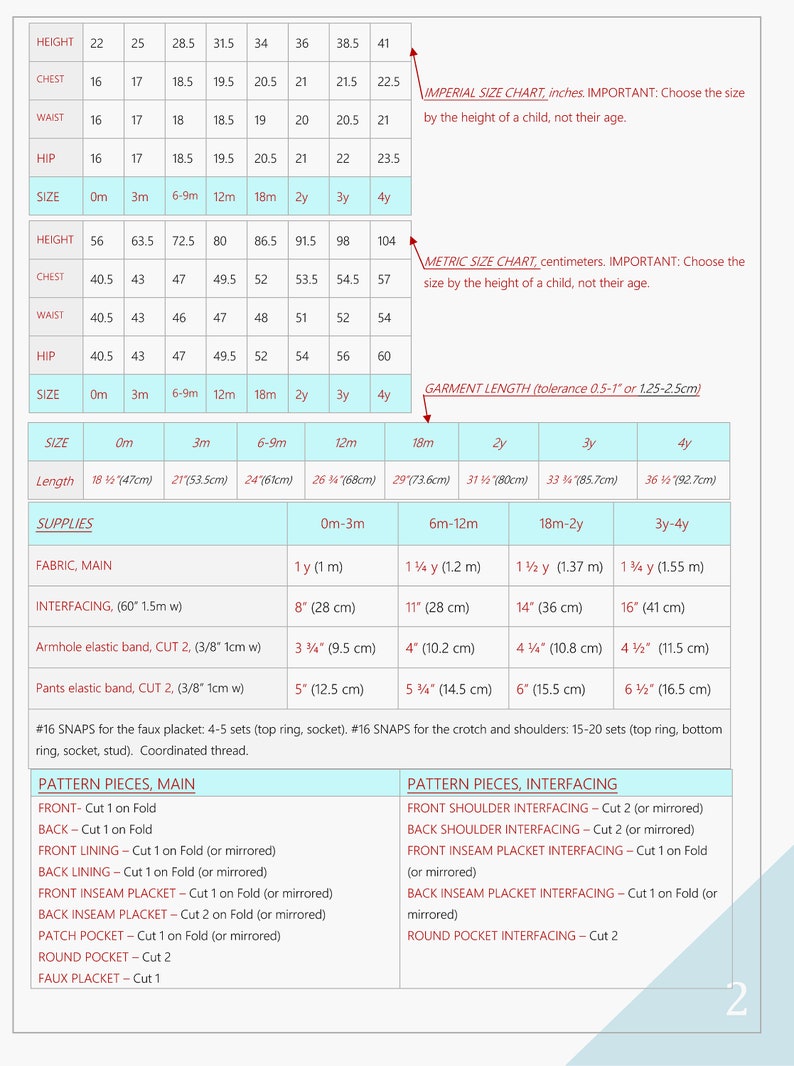 | HEIGHT | 22 | 25 | 28.5 | 31.5 | 34 | 36 | 38.5 | 41 |
|---|---|---|---|---|---|---|---|---|
| CHEST | 16 | 17 | 18.5 | 19.5 | 20.5 | 21 | 21.5 | 22.5 |
| WAIST | 16 | 17 | 18 | 18.5 | 19 | 20 | 20.5 | 21 |
| HIP | 16 | 17 | 18.5 | 19.5 | 20.5 | 21 | 22 | 23.5 |
| SIZE | 0m | 3m | 6-9m | 12m | 18m | 2y | 3y | 4y |

IMPERIAL SIZE CHART, inches. IMPORTANT: Choose the size by the height of a child, not their age.

| HEIGHT | 56 | 63.5 | 72.5 | 80 | 86.5 | 91.5 | 98 | 104 |
|---|---|---|---|---|---|---|---|---|
| CHEST | 40.5 | 43 | 47 | 49.5 | 52 | 53.5 | 54.5 | 57 |
| WAIST | 40.5 | 43 | 46 | 47 | 48 | 51 | 52 | 54 |
| HIP | 40.5 | 43 | 47 | 49.5 | 52 | 54 | 56 | 60 |
| SIZE | 0m | 3m | 6-9m | 12m | 18m | 2y | 3y | 4y |

METRIC SIZE CHART, centimeters. IMPORTANT: Choose the size by the height of a child, not their age.

GARMENT LENGTH (tolerance 0.5-1" or 1.25-2.5cm)

| SIZE | 0m | 3m | 6-9m | 12m | 18m | 2y | 3y | 4y |
|---|---|---|---|---|---|---|---|---|
| Length | 18 ½"(47cm) | 21"(53.5cm) | 24"(61cm) | 26 ¾"(68cm) | 29"(73.6cm) | 31 ½"(80cm) | 33 ¾"(85.7cm) | 36 ½"(92.7cm) |

| SUPPLIES | 0m-3m | 6m-12m | 18m-2y | 3y-4y |
|---|---|---|---|---|
| FABRIC, MAIN | 1 y (1 m) | 1 ¼ y (1.2 m) | 1 ½ y (1.37 m) | 1 ¾ y (1.55 m) |
| INTERFACING, (60" 1.5m w) | 8" (28 cm) | 11" (28 cm) | 14" (36 cm) | 16" (41 cm) |
| Armhole elastic band, CUT 2, (3/8" 1cm w) | 3 ¾" (9.5 cm) | 4" (10.2 cm) | 4 ¼" (10.8 cm) | 4 ½" (11.5 cm) |
| Pants elastic band, CUT 2, (3/8" 1cm w) | 5" (12.5 cm) | 5 ¾" (14.5 cm) | 6" (15.5 cm) | 6 ½" (16.5 cm) |

#16 SNAPS for the faux placket: 4-5 sets (top ring, socket). #16 SNAPS for the crotch and shoulders: 15-20 sets (top ring, bottom ring, socket, stud). Coordinated thread.

PATTERN PIECES, MAIN
FRONT- Cut 1 on Fold
BACK – Cut 1 on Fold
FRONT LINING – Cut 1 on Fold (or mirrored)
BACK LINING – Cut 1 on Fold (or mirrored)
FRONT INSEAM PLACKET – Cut 1 on Fold (or mirrored)
BACK INSEAM PLACKET – Cut 2 on Fold (or mirrored)
PATCH POCKET – Cut 1 on Fold (or mirrored)
ROUND POCKET – Cut 2
FAUX PLACKET – Cut 1

PATTERN PIECES, INTERFACING
FRONT SHOULDER INTERFACING – Cut 2 (or mirrored)
BACK SHOULDER INTERFACING – Cut 2 (or mirrored)
FRONT INSEAM PLACKET INTERFACING – Cut 1 on Fold (or mirrored)
BACK INSEAM PLACKET INTERFACING – Cut 1 on Fold (or mirrored)
ROUND POCKET INTERFACING – Cut 2

2